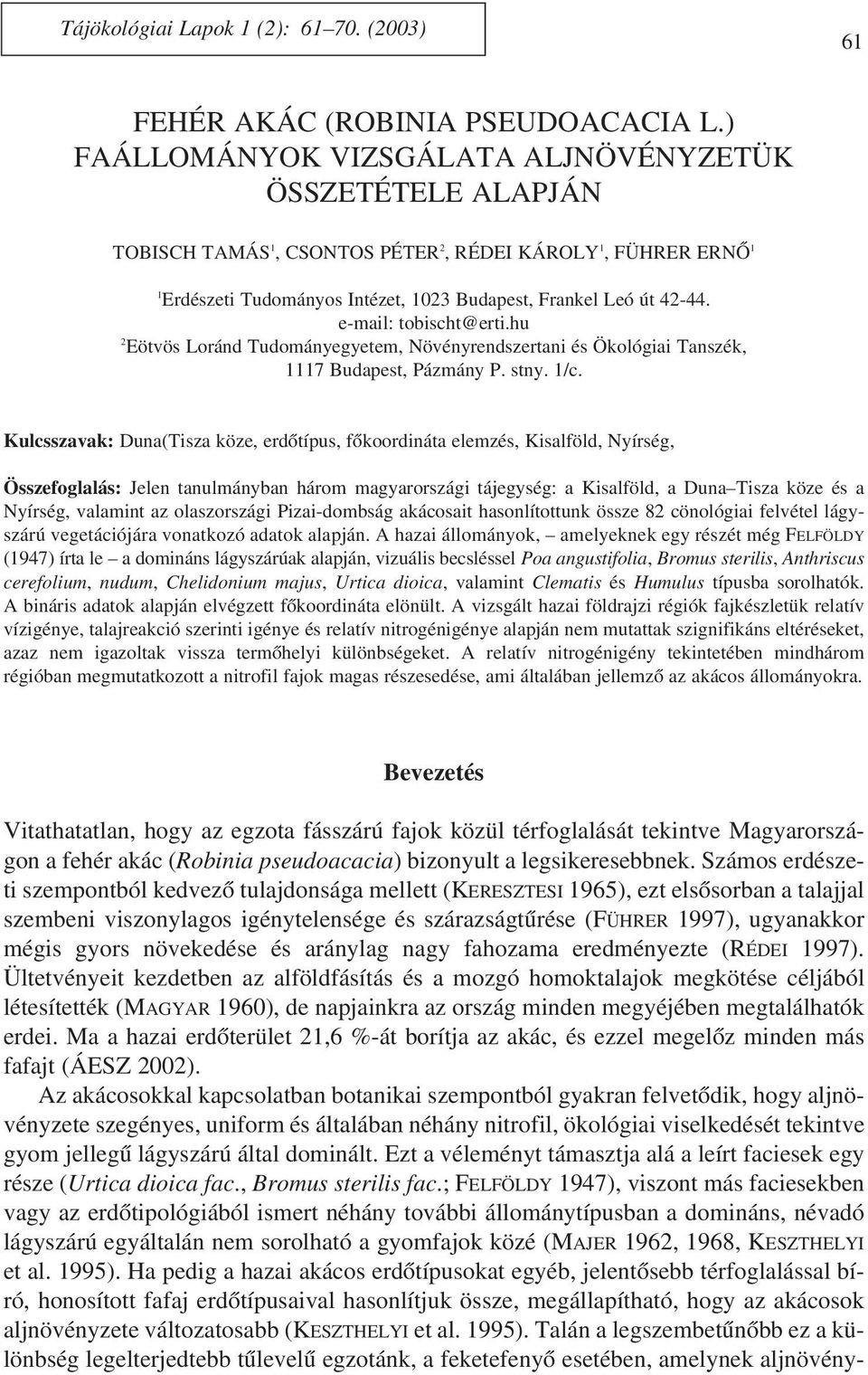 Tájökológiai Lapok 1 (2): 61–70. (2003)

61

FEHÉR AKÁC (ROBINIA PSEUDOACACIA L.) FAÁLLOMÁNYOK VIZSGÁLATA ALJNÖVÉNYZETÜK ÖSSZETÉTELE ALAPJÁN

TOBISCH TAMÁS$^1$, CSONTOS PÉTER$^2$, RÉDEI KÁROLY$^1$, FÜHRER ERNŐ$^1$

$^1$Erdészeti Tudományos Intézet, 1023 Budapest, Frankel Leó út 42-44. e-mail: tobischt@erti.hu
$^2$Eötvös Loránd Tudományegyetem, Növényrendszertani és Ökológiai Tanszék, 1117 Budapest, Pázmány P. stny. 1/c.

Kulcsszavak: Duna(Tisza köze, erdőtípus, főkoordináta elemzés, Kisalföld, Nyírség,

Összefoglalás: Jelen tanulmányban három magyarországi tájegység: a Kisalföld, a Duna–Tisza köze és a Nyírség, valamint az olaszországi Pizai-dombság akácosait hasonlítottunk össze 82 cönológiai felvétel lágyszárú vegetációjára vonatkozó adatok alapján. A hazai állományok, – amelyeknek egy részét még FELFÖLDY (1947) írta le – a domináns lágyszárúak alapján, vizuális becsléssel Poa angustifolia, Bromus sterilis, Anthriscus cerefolium, nudum, Chelidonium majus, Urtica dioica, valamint Clematis és Humulus típusba sorolhatók. A bináris adatok alapján elvégzett főkoordináta elönült. A vizsgált hazai földrajzi régiók fajkészletük relatív vízigénye, talajreakció szerinti igénye és relatív nitrogénigénye alapján nem mutattak szignifikáns eltéréseket, azaz nem igazoltak vissza termőhelyi különbségeket. A relatív nitrogénigény tekintetében mindhárom régióban megmutatkozott a nitrofil fajok magas részesedése, ami általában jellemző az akácos állományokra.

Bevezetés

Vitathatatlan, hogy az egzota fásszárú fajok közül térfoglalását tekintve Magyarországon a fehér akác (Robinia pseudoacacia) bizonyult a legsikeresebbnek. Számos erdészeti szempontból kedvező tulajdonsága mellett (KERESZTESI 1965), ezt elsősorban a talajjal szembeni viszonylagos igénytelensége és szárazságtűrése (FÜHRER 1997), ugyanakkor mégis gyors növekedése és aránylag nagy fahozama eredményezte (RÉDEI 1997). Ültetvényeit kezdetben az alföldfásítás és a mozgó homoktalajok megkötése céljából létesítették (MAGYAR 1960), de napjainkra az ország minden megyéjében megtalálhatók erdei. Ma a hazai erdőterület 21,6 %-át borítja az akác, és ezzel megelőz minden más fafajt (ÁESZ 2002).

Az akácosokkal kapcsolatban botanikai szempontból gyakran felvetődik, hogy aljnövényzete szegényes, uniform és általában néhány nitrofil, ökológiai viselkedését tekintve gyom jellegű lágyszárú által dominált. Ezt a véleményt támasztja alá a leírt faciesek egy része (Urtica dioica fac., Bromus sterilis fac.; FELFÖLDY 1947), viszont más faciesekben vagy az erdőtipológiából ismert néhány további állománytípusban a domináns, névadó lágyszárú egyáltalán nem sorolható a gyomfajok közé (MAJER 1962, 1968, KESZTHELYI et al. 1995). Ha pedig a hazai akácos erdőtípusokat egyéb, jelentősebb térfoglalással bíró, honosított fafaj erdőtípusaival hasonlítjuk össze, megállapítható, hogy az akácosok aljnövényzete változatosabb (KESZTHELYI et al. 1995). Talán a legszembetűnőbb ez a különbség legelterjedtebb tűlevelű egzotánk, a feketefenyő esetében, amelynek aljnövény-